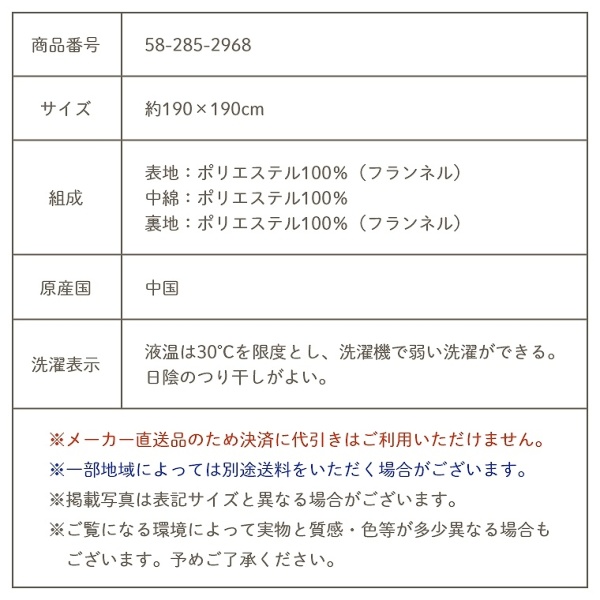 | 商品番号 | 58-285-2968 |
|---|---|
| サイズ | 約190×190cm |
| 組成 | 表地：ポリエステル100%（フランネル）<br>中綿：ポリエステル100%<br>裏地：ポリエステル100%（フランネル） |
| 原産国 | 中国 |
| 洗濯表示 | 液温は30℃を限度とし、洗濯機で弱い洗濯ができる。<br>日陰のつり干しがよい。 |

※メーカー直送品のため決済に代引きはご利用いただけません。
※一部地域によっては別途送料をいただく場合がございます。
※掲載写真は表記サイズと異なる場合がございます。
※ご覧になる環境によって実物と質感・色等が多少異なる場合もございます。予めご了承ください。